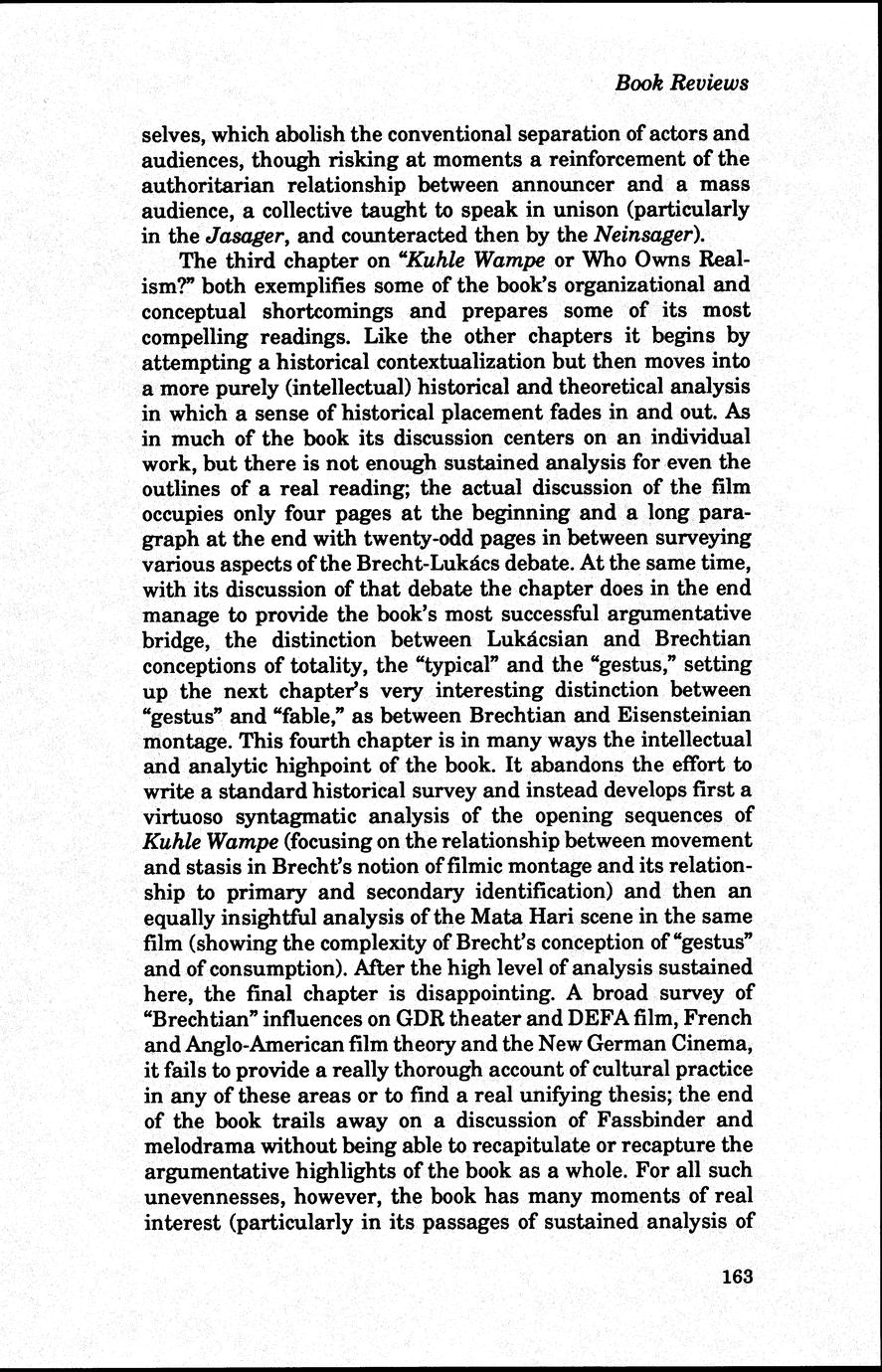 Book Reviews

selves, which abolish the conventional separation of actors and audiences, though risking at moments a reinforcement of the authoritarian relationship between announcer and a mass audience, a collective taught to speak in unison (particularly in the Jasager, and counteracted then by the Neinsager).

The third chapter on "Kuhle Wampe or Who Owns Realism?" both exemplifies some of the book's organizational and conceptual shortcomings and prepares some of its most compelling readings. Like the other chapters it begins by attempting a historical contextualization but then moves into a more purely (intellectual) historical and theoretical analysis in which a sense of historical placement fades in and out. As in much of the book its discussion centers on an individual work, but there is not enough sustained analysis for even the outlines of a real reading; the actual discussion of the film occupies only four pages at the beginning and a long paragraph at the end with twenty-odd pages in between surveying various aspects of the Brecht-Lukács debate. At the same time, with its discussion of that debate the chapter does in the end manage to provide the book's most successful argumentative bridge, the distinction between Lukácsian and Brechtian conceptions of totality, the "typical" and the "gestus," setting up the next chapter's very interesting distinction between "gestus" and "fable," as between Brechtian and Eisensteinian montage. This fourth chapter is in many ways the intellectual and analytic highpoint of the book. It abandons the effort to write a standard historical survey and instead develops first a virtuoso syntagmatic analysis of the opening sequences of Kuhle Wampe (focusing on the relationship between movement and stasis in Brecht's notion of filmic montage and its relationship to primary and secondary identification) and then an equally insightful analysis of the Mata Hari scene in the same film (showing the complexity of Brecht's conception of "gestus" and of consumption). After the high level of analysis sustained here, the final chapter is disappointing. A broad survey of "Brechtian" influences on GDR theater and DEFA film, French and Anglo-American film theory and the New German Cinema, it fails to provide a really thorough account of cultural practice in any of these areas or to find a real unifying thesis; the end of the book trails away on a discussion of Fassbinder and melodrama without being able to recapitulate or recapture the argumentative highlights of the book as a whole. For all such unevennesses, however, the book has many moments of real interest (particularly in its passages of sustained analysis of

163